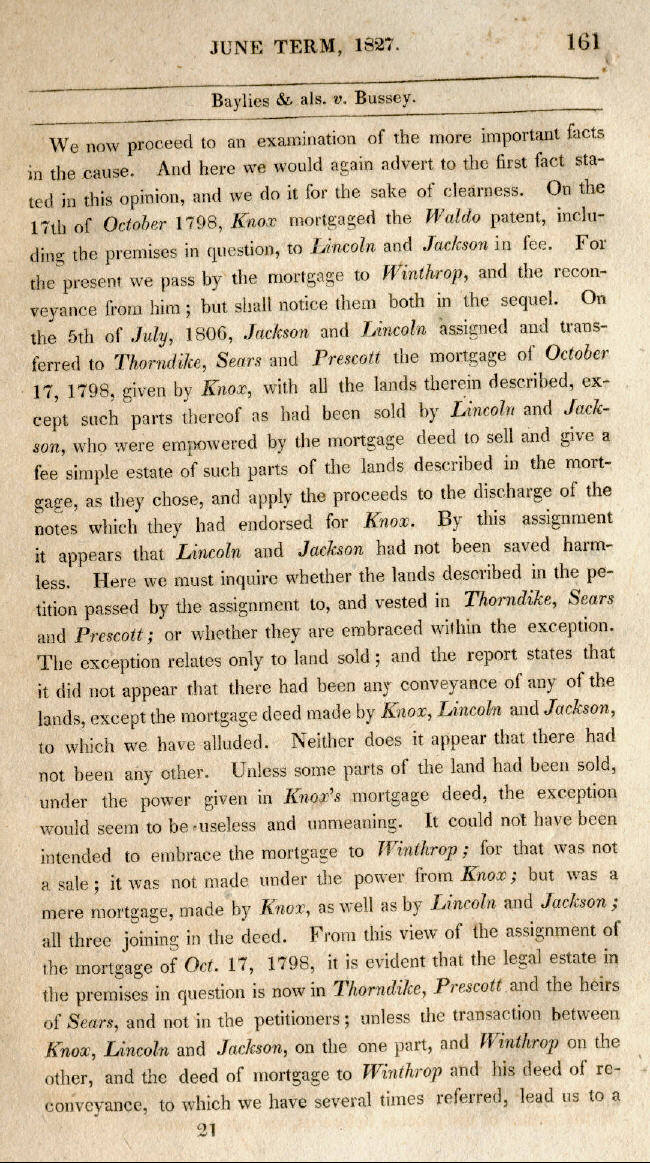 JUNE TERM, 1827. 161

Baylies & als. v. Bussey.

We now proceed to an examination of the more important facts in the cause. And here we would again advert to the first fact stated in this opinion, and we do it for the sake of clearness. On the 17th of October 1798, Knox mortgaged the Waldo patent, including the premises in question, to Lincoln and Jackson in fee. For the present we pass by the mortgage to Winthrop, and the reconveyance from him; but shall notice them both in the sequel. On the 5th of July, 1806, Jackson and Lincoln assigned and transferred to Thorndike, Sears and Prescott the mortgage of October 17, 1798, given by Knox, with all the lands therein described, except such parts thereof as had been sold by Lincoln and Jackson, who were empowered by the mortgage deed to sell and give a fee simple estate of such parts of the lands described in the mortgage, as they chose, and apply the proceeds to the discharge of the notes which they had endorsed for Knox. By this assignment it appears that Lincoln and Jackson had not been saved harmless. Here we must inquire whether the lands described in the petition passed by the assignment to, and vested in Thorndike, Sears and Prescott; or whether they are embraced within the exception. The exception relates only to land sold; and the report states that it did not appear that there had been any conveyance of any of the lands, except the mortgage deed made by Knox, Lincoln and Jackson, to which we have alluded. Neither does it appear that there had not been any other. Unless some parts of the land had been sold, under the power given in Knox's mortgage deed, the exception would seem to be useless and unmeaning. It could not have been intended to embrace the mortgage to Winthrop; for that was not a sale; it was not made under the power from Knox; but was a mere mortgage, made by Knox, as well as by Lincoln and Jackson; all three joining in the deed. From this view of the assignment of the mortgage of Oct. 17, 1798, it is evident that the legal estate in the premises in question is now in Thorndike, Prescott and the heirs of Sears, and not in the petitioners; unless the transaction between Knox, Lincoln and Jackson, on the one part, and Winthrop on the other, and the deed of mortgage to Winthrop and his deed of reconveyance, to which we have several times referred, lead us to a

21